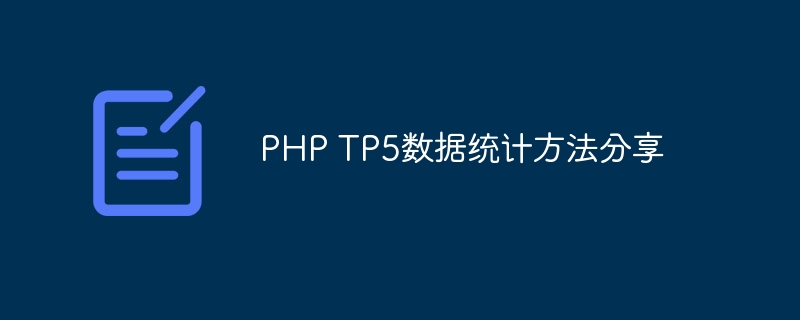 PHP TP5数据统计方法分享